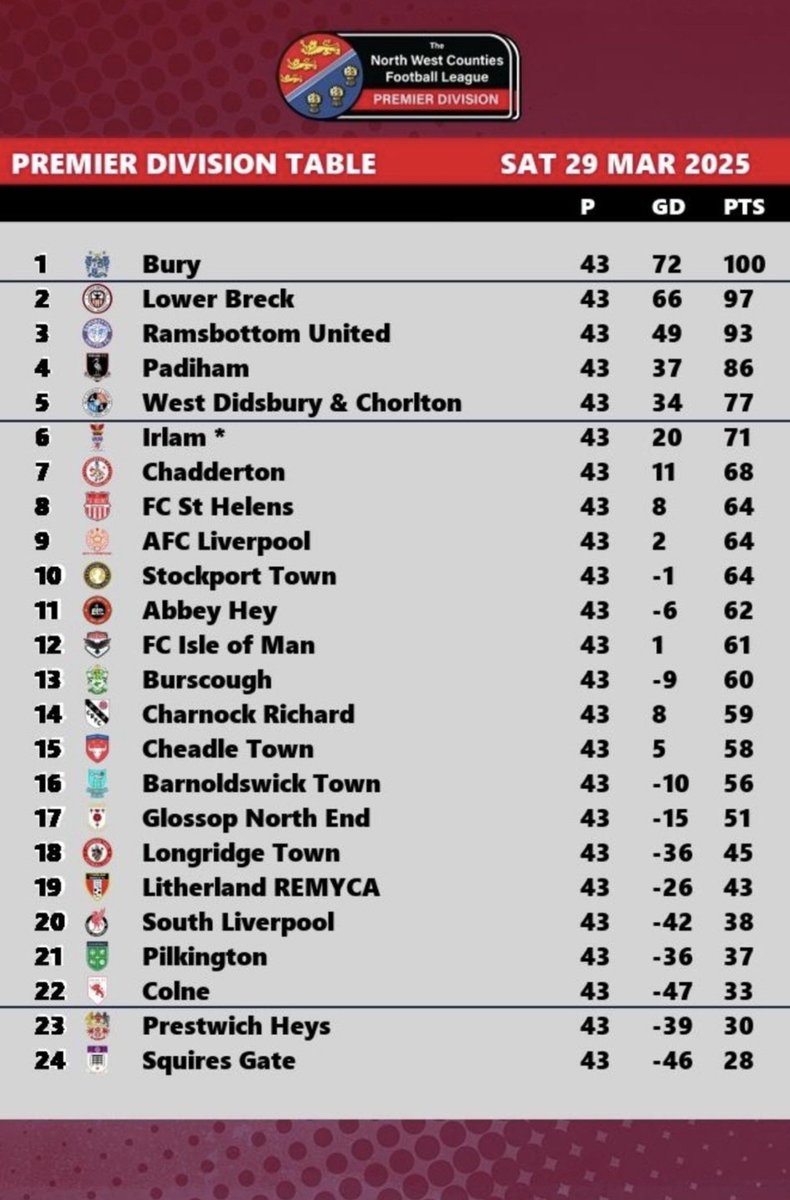 The
North West Counties
Football League
PREMIER DIVISION

PREMIER DIVISION TABLE SAT 29 MAR 2025

| | | P | GD | PTS |
|---|---|---|---|---|
| 1 | Bury | 43 | 72 | 100 |
| 2 | Lower Breck | 43 | 66 | 97 |
| 3 | Ramsbottom United | 43 | 49 | 93 |
| 4 | Padiham | 43 | 37 | 86 |
| 5 | West Didsbury & Chorlton | 43 | 34 | 77 |
| 6 | Irlam * | 43 | 20 | 71 |
| 7 | Chadderton | 43 | 11 | 68 |
| 8 | FC St Helens | 43 | 8 | 64 |
| 9 | AFC Liverpool | 43 | 2 | 64 |
| 10 | Stockport Town | 43 | -1 | 64 |
| 11 | Abbey Hey | 43 | -6 | 62 |
| 12 | FC Isle of Man | 43 | 1 | 61 |
| 13 | Burscough | 43 | -9 | 60 |
| 14 | Charnock Richard | 43 | 8 | 59 |
| 15 | Cheadle Town | 43 | 5 | 58 |
| 16 | Barnoldswick Town | 43 | -10 | 56 |
| 17 | Glossop North End | 43 | -15 | 51 |
| 18 | Longridge Town | 43 | -36 | 45 |
| 19 | Litherland REMYCA | 43 | -26 | 43 |
| 20 | South Liverpool | 43 | -42 | 38 |
| 21 | Pilkington | 43 | -36 | 37 |
| 22 | Colne | 43 | -47 | 33 |
| 23 | Prestwich Heys | 43 | -39 | 30 |
| 24 | Squires Gate | 43 | -46 | 28 |